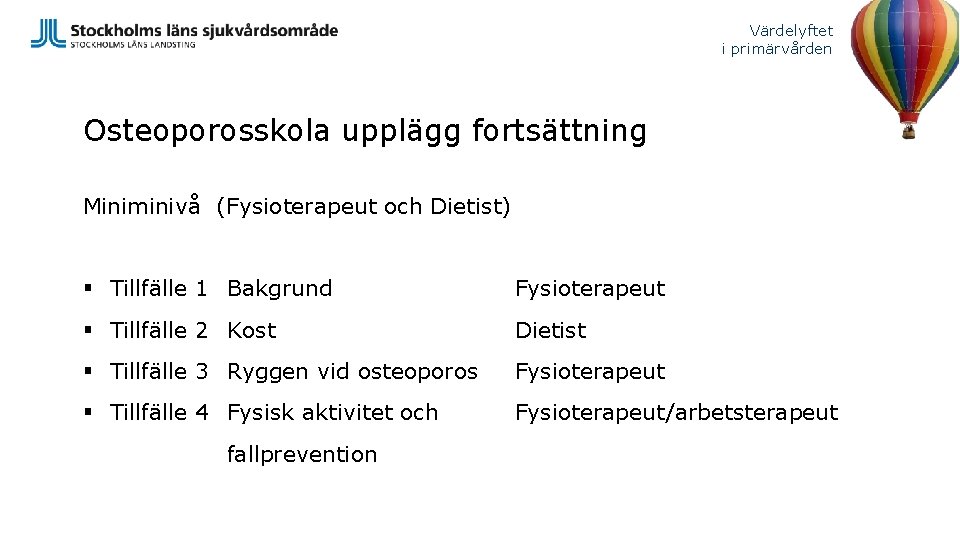 Stockholms läns sjukvårdsområde
STOCKHOLMS LÄNS LANDSTING

Värdelyftet
i primärvården

Osteoporosskola upplägg fortsättning

Miniminivå (Fysioterapeut och Dietist)

▪ Tillfälle 1 Bakgrund Fysioterapeut

▪ Tillfälle 2 Kost Dietist

▪ Tillfälle 3 Ryggen vid osteoporos Fysioterapeut

▪ Tillfälle 4 Fysisk aktivitet och fallprevention Fysioterapeut/arbetsterapeut